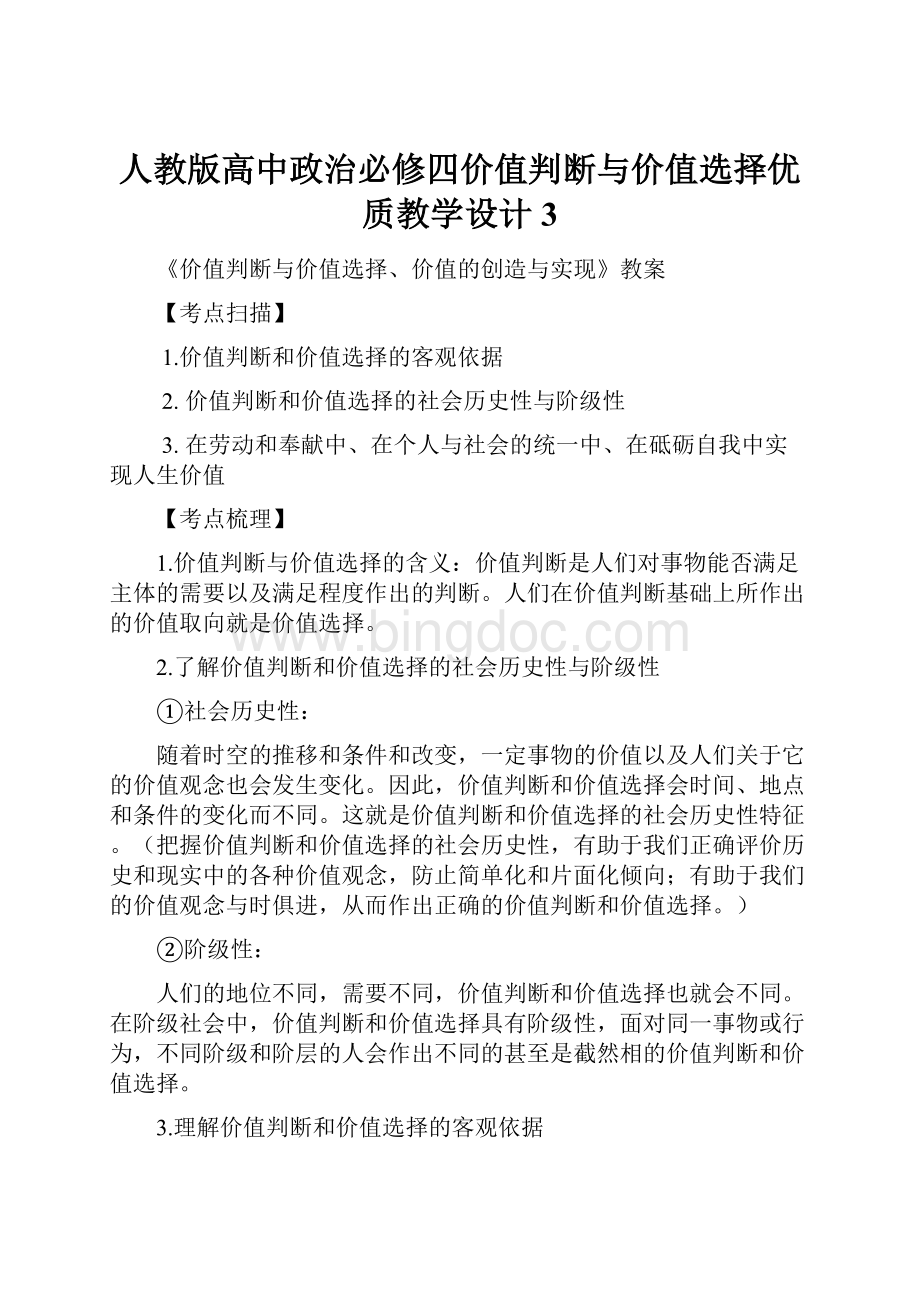 人教版高中政治必修四价值判断与价值选择优质教学设计 3

《价值判断与价值选择、价值的创造与实现》教案

【考点扫描】

1.价值判断和价值选择的客观依据

2. 价值判断和价值选择的社会历史性与阶级性

3. 在劳动和奉献中、在个人与社会的统一中、在砥砺自我中实现人生价值

【考点梳理】

1.价值判断与价值选择的含义：价值判断是人们对事物能否满足主体的需要以及满足程度作出的判断。人们在价值判断基础上所作出的价值取向就是价值选择。

www.bingdoc.com

2.了解价值判断和价值选择的社会历史性与阶级性

①社会历史性：

随着时空的推移和条件和改变，一定事物的价值以及人们关于它的价值观念也会发生变化。因此，价值判断和价值选择会时间、地点和条件的变化而不同。这就是价值判断和价值选择的社会历史性特征。（把握价值判断和价值选择的社会历史性，有助于我们正确评价历史和现实中的各种价值观念，防止简单化和片面化倾向；有助于我们的价值观念与时俱进，从而作出正确的价值判断和价值选择。）

②阶级性：

人们的地位不同，需要不同，价值判断和价值选择也就会不同。在阶级社会中，价值判断和价值选择具有阶级性，面对同一事物或行为，不同阶级和阶层的人会作出不同的甚至是截然相的价值判断和价值选择。

3.理解价值判断和价值选择的客观依据